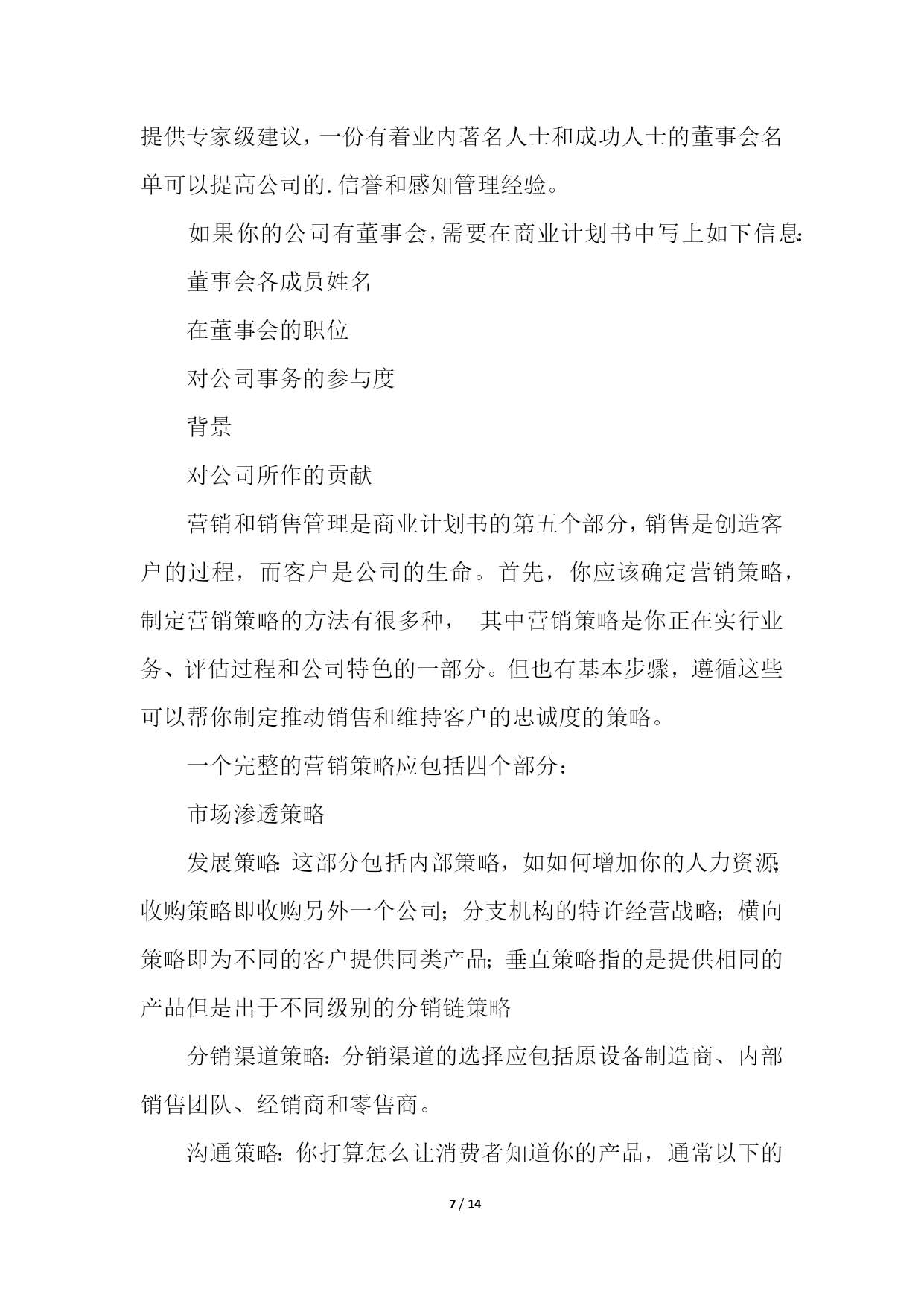 提供专家级建议，一份有着业内著名人士和成功人士的董事会名单可以提高公司的.信誉和感知管理经验。

如果你的公司有董事会，需要在商业计划书中写上如下信息：

董事会各成员姓名

在董事会的职位

对公司事务的参与度

背景

对公司所作的贡献

营销和销售管理是商业计划书的第五个部分，销售是创造客户的过程，而客户是公司的生命。首先，你应该确定营销策略，制定营销策略的方法有很多种， 其中营销策略是你正在实行业务、评估过程和公司特色的一部分。但也有基本步骤，遵循这些可以帮你制定推动销售和维持客户的忠诚度的策略。

一个完整的营销策略应包括四个部分：

市场渗透策略

发展策略：这部分包括内部策略，如如何增加你的人力资源；收购策略即收购另外一个公司；分支机构的特许经营战略；横向策略即为不同的客户提供同类产品；垂直策略指的是提供相同的产品但是出于不同级别的分销链策略

分销渠道策略：分销渠道的选择应包括原设备制造商、内部销售团队、经销商和零售商。

沟通策略：你打算怎么让消费者知道你的产品，通常以下的

7 / 14